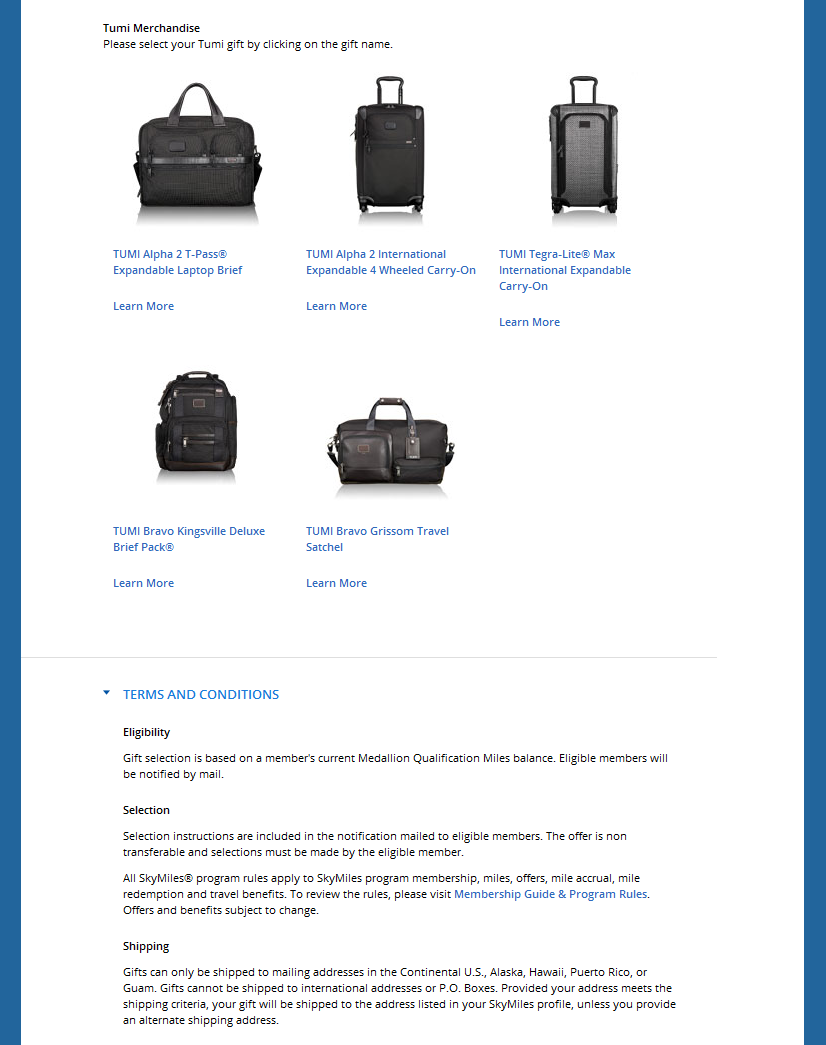 Tumi Merchandise
Please select your Tumi gift by clicking on the gift name.

TUMI Alpha 2 T-Pass® Expandable Laptop Brief

Learn More

TUMI Alpha 2 International Expandable 4 Wheeled Carry-On

Learn More

TUMI Tegra-Lite® Max International Expandable Carry-On

Learn More

TUMI Bravo Kingsville Deluxe Brief Pack®

Learn More

TUMI Bravo Grissom Travel Satchel

Learn More

TERMS AND CONDITIONS

Eligibility

Gift selection is based on a member's current Medallion Qualification Miles balance. Eligible members will be notified by mail.

Selection

Selection instructions are included in the notification mailed to eligible members. The offer is non transferable and selections must be made by the eligible member.

All SkyMiles® program rules apply to SkyMiles program membership, miles, offers, mile accrual, mile redemption and travel benefits. To review the rules, please visit Membership Guide & Program Rules. Offers and benefits subject to change.

Shipping

Gifts can only be shipped to mailing addresses in the Continental U.S., Alaska, Hawaii, Puerto Rico, or Guam. Gifts cannot be shipped to international addresses or P.O. Boxes. Provided your address meets the shipping criteria, your gift will be shipped to the address listed in your SkyMiles profile, unless you provide an alternate shipping address.